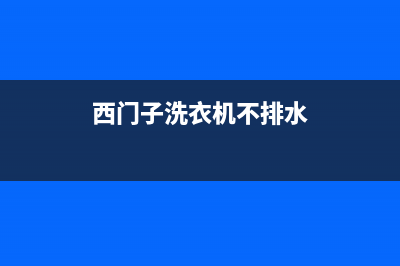 西门子洗衣机不排水